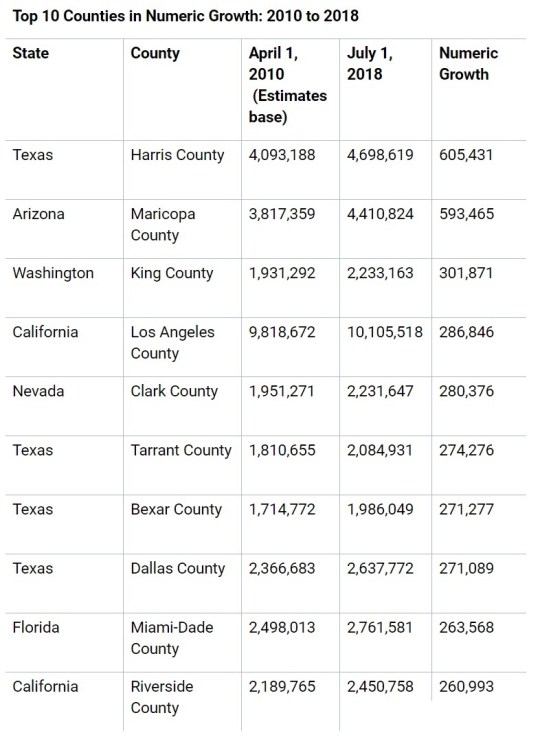 Top 10 Counties in Numeric Growth: 2010 to 2018

| State | County | April 1, 2010 (Estimates base) | July 1, 2018 | Numeric Growth |
|---|---|---|---|---|
| Texas | Harris County | 4,093,188 | 4,698,619 | 605,431 |
| Arizona | Maricopa County | 3,817,359 | 4,410,824 | 593,465 |
| Washington | King County | 1,931,292 | 2,233,163 | 301,871 |
| California | Los Angeles County | 9,818,672 | 10,105,518 | 286,846 |
| Nevada | Clark County | 1,951,271 | 2,231,647 | 280,376 |
| Texas | Tarrant County | 1,810,655 | 2,084,931 | 274,276 |
| Texas | Bexar County | 1,714,772 | 1,986,049 | 271,277 |
| Texas | Dallas County | 2,366,683 | 2,637,772 | 271,089 |
| Florida | Miami-Dade County | 2,498,013 | 2,761,581 | 263,568 |
| California | Riverside County | 2,189,765 | 2,450,758 | 260,993 |